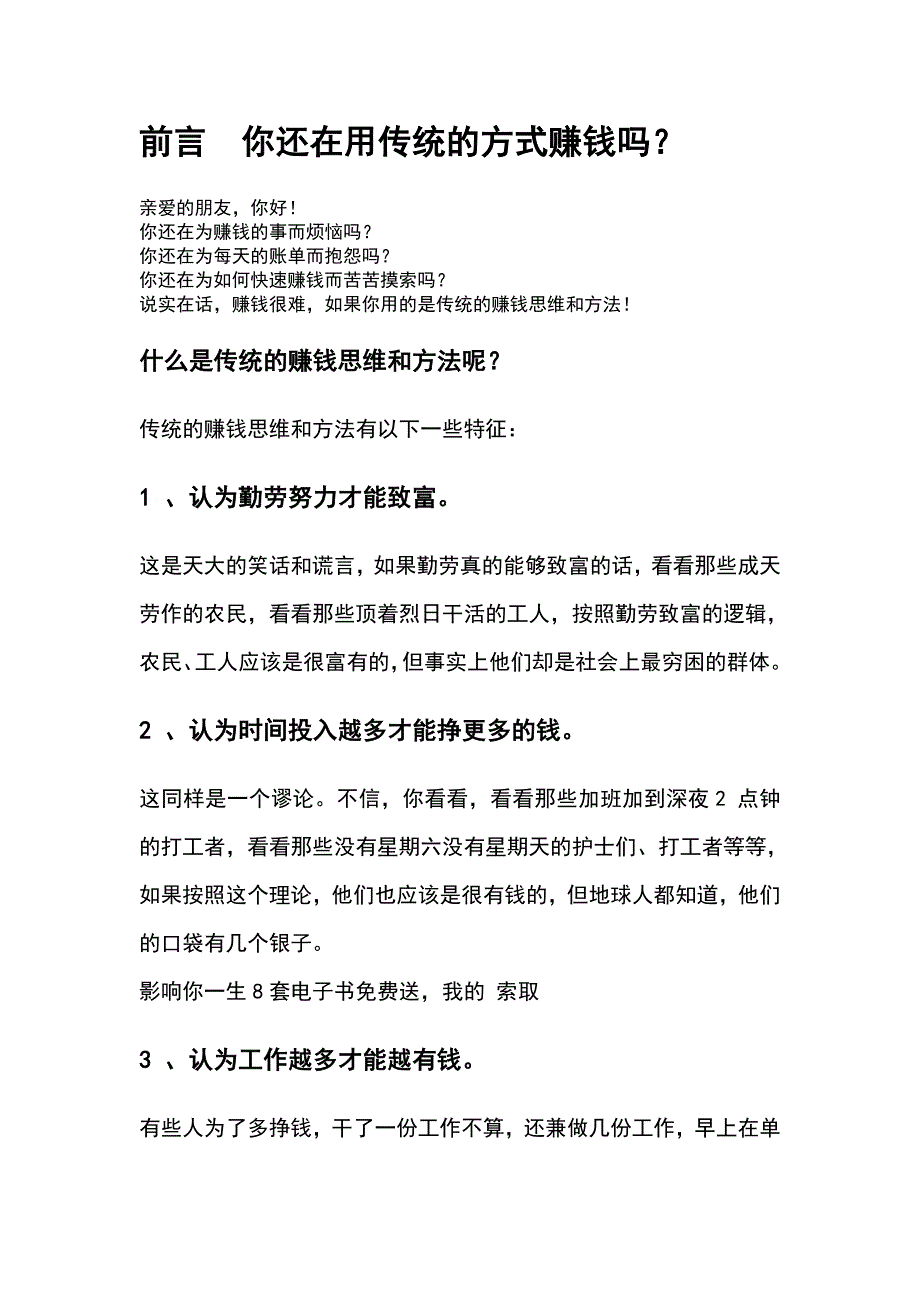 前言 你还在用传统的方式赚钱吗？

亲爱的朋友，你好！
你还在为赚钱的事而烦恼吗？
你还在为每天的账单而抱怨吗？
你还在为如何快速赚钱而苦苦摸索吗？
说实在话，赚钱很难，如果你用的是传统的赚钱思维和方法！

什么是传统的赚钱思维和方法呢？

传统的赚钱思维和方法有以下一些特征：

1 、认为勤劳努力才能致富。

这是天大的笑话和谎言，如果勤劳真的能够致富的话，看看那些成天劳作的农民，看看那些顶着烈日干活的工人，按照勤劳致富的逻辑，农民、工人应该是很富有的，但事实上他们却是社会上最穷困的群体。

2 、认为时间投入越多才能挣更多的钱。

这同样是一个谬论。不信，你看看，看看那些加班加到深夜 2 点钟的打工者，看看那些没有星期六没有星期天的护士们、打工者等等，如果按照这个理论，他们也应该是很有钱的，但地球人都知道，他们的口袋有几个银子。
影响你一生 8 套电子书免费送，我的 索取

3 、认为工作越多才能越有钱。

有些人为了多挣钱，干了一份工作不算，还兼做几份工作，早上在单